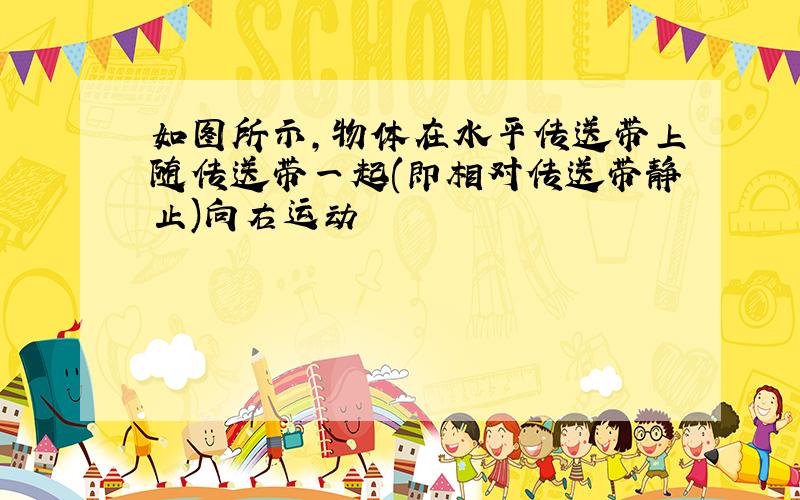 SCHOOL

如图所示,物体在水平传送带上随传送带一起(即相对传送带静止)向右运动